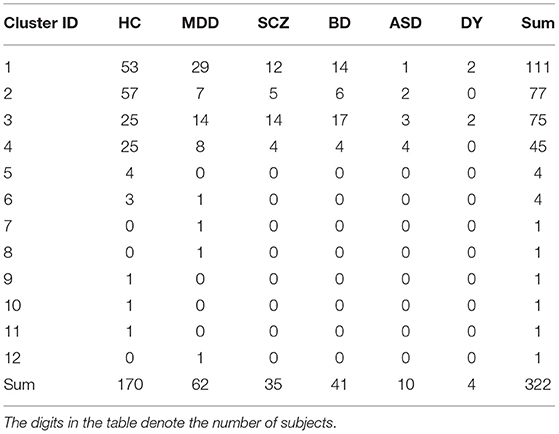 | Cluster ID | HC | MDD | SCZ | BD | ASD | DY | Sum |
|---|---|---|---|---|---|---|---|
| 1 | 53 | 29 | 12 | 14 | 1 | 2 | 111 |
| 2 | 57 | 7 | 5 | 6 | 2 | 0 | 77 |
| 3 | 25 | 14 | 14 | 17 | 3 | 2 | 75 |
| 4 | 25 | 8 | 4 | 4 | 4 | 0 | 45 |
| 5 | 4 | 0 | 0 | 0 | 0 | 0 | 4 |
| 6 | 3 | 1 | 0 | 0 | 0 | 0 | 4 |
| 7 | 0 | 1 | 0 | 0 | 0 | 0 | 1 |
| 8 | 0 | 1 | 0 | 0 | 0 | 0 | 1 |
| 9 | 1 | 0 | 0 | 0 | 0 | 0 | 1 |
| 10 | 1 | 0 | 0 | 0 | 0 | 0 | 1 |
| 11 | 1 | 0 | 0 | 0 | 0 | 0 | 1 |
| 12 | 0 | 1 | 0 | 0 | 0 | 0 | 1 |
| Sum | 170 | 62 | 35 | 41 | 10 | 4 | 322 |

The digits in the table denote the number of subjects.